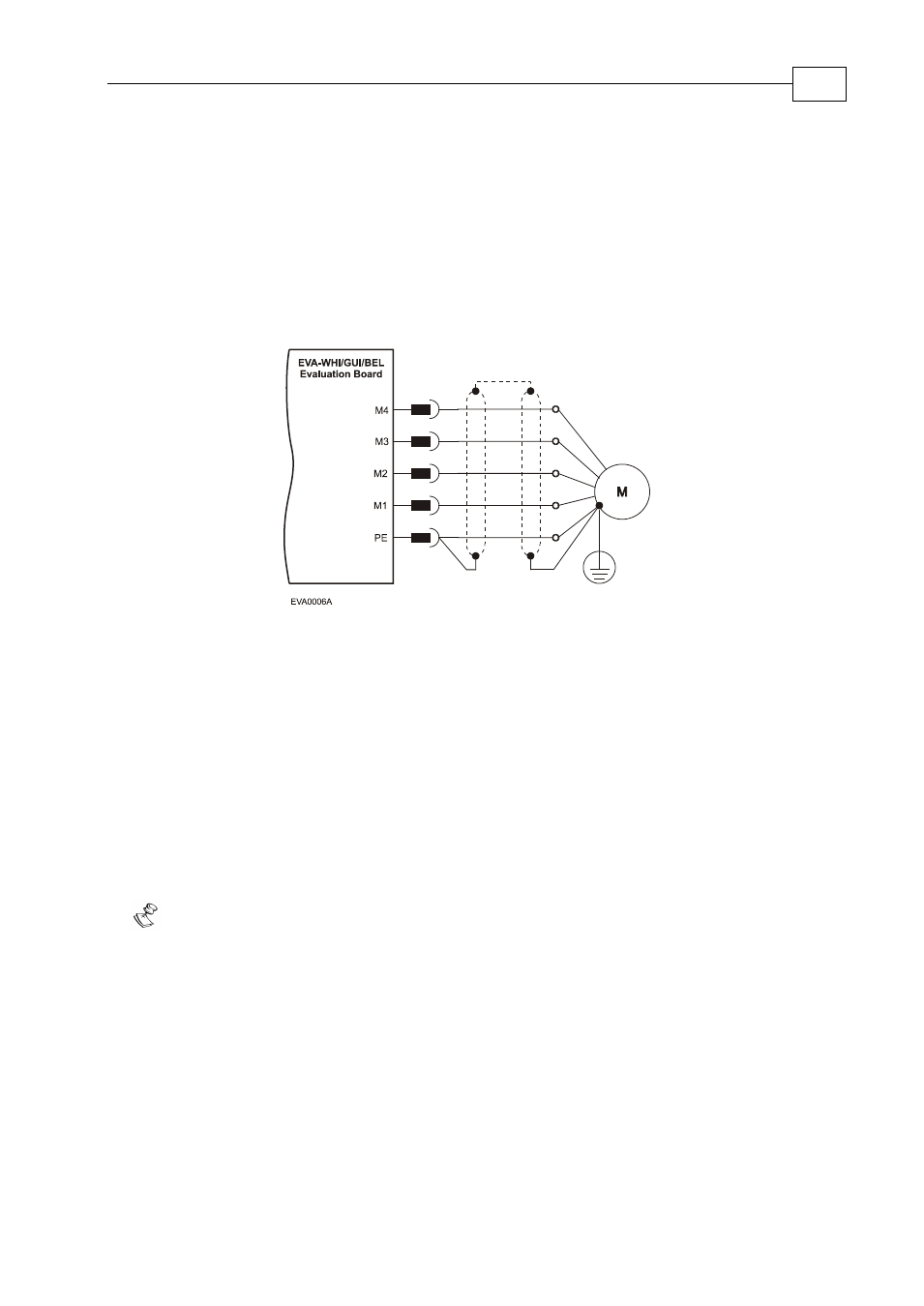 EVA-WHI/GUI/BEL
Evaluation Board

M4

M3

M2

M1

PE

M

EVA0006A